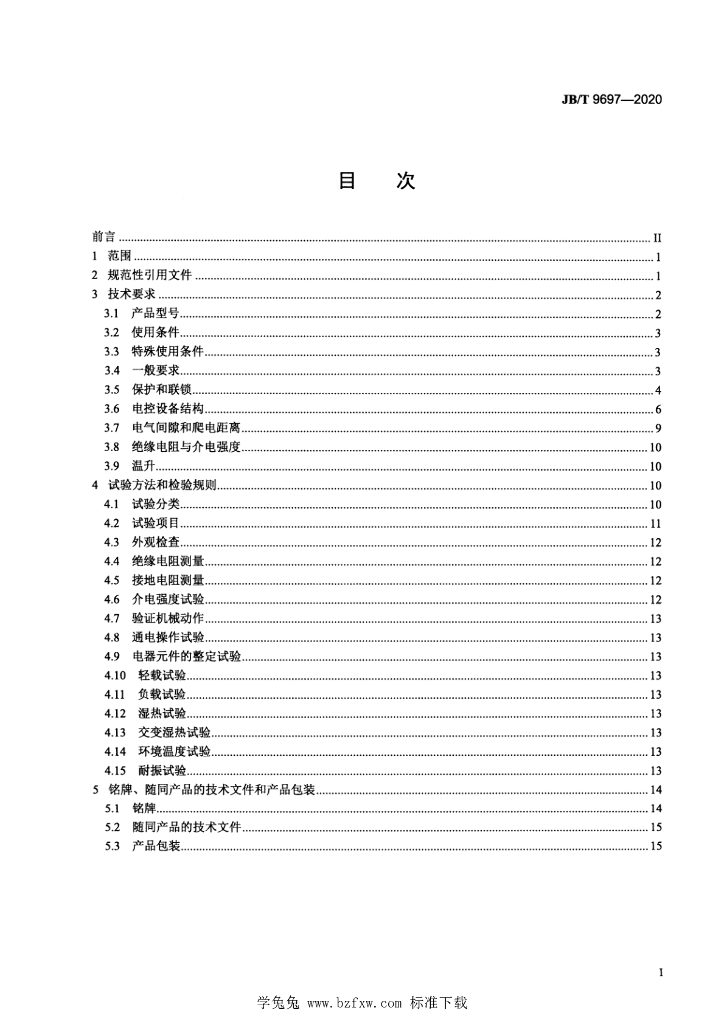 JB/T 9697—2020

目　次

前言 ........ II
1 范围 ........ 1
2 规范性引用文件 ........ 1
3 技术要求 ........ 2
3.1 产品型号 ........ 2
3.2 使用条件 ........ 3
3.3 特殊使用条件 ........ 3
3.4 一般要求 ........ 3
3.5 保护和联锁 ........ 4
3.6 电控设备结构 ........ 6
3.7 电气间隙和爬电距离 ........ 9
3.8 绝缘电阻与介电强度 ........ 10
3.9 温升 ........ 10
4 试验方法和检验规则 ........ 10
4.1 试验分类 ........ 10
4.2 试验项目 ........ 11
4.3 外观检查 ........ 12
4.4 绝缘电阻测量 ........ 12
4.5 接地电阻测量 ........ 12
4.6 介电强度试验 ........ 12
4.7 验证机械动作 ........ 13
4.8 通电操作试验 ........ 13
4.9 电器元件的整定试验 ........ 13
4.10 轻载试验 ........ 13
4.11 负载试验 ........ 13
4.12 湿热试验 ........ 13
4.13 交变湿热试验 ........ 13
4.14 环境温度试验 ........ 13
4.15 耐振试验 ........ 13
5 铭牌、随同产品的技术文件和产品包装 ........ 14
5.1 铭牌 ........ 14
5.2 随同产品的技术文件 ........ 15
5.3 产品包装 ........ 15

I

学兔兔 www.bzfxw.com 标准下载